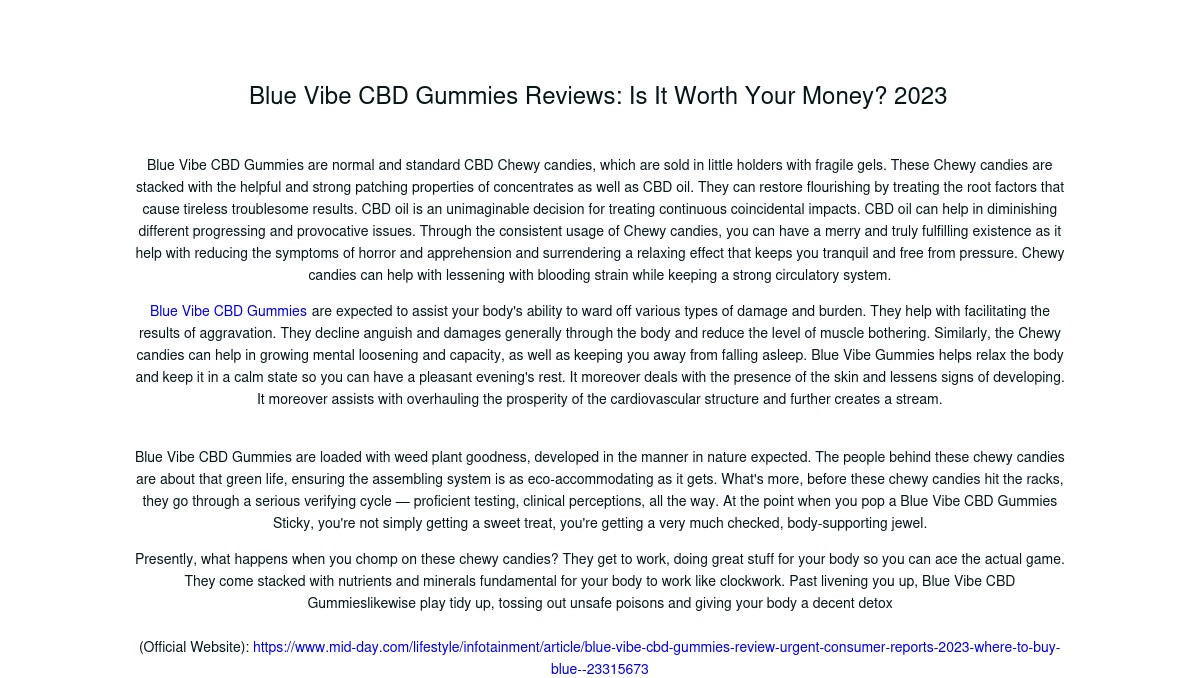 Blue Vibe CBD Gummies Reviews: Is It Worth Your Money? 2023

Blue Vibe CBD Gummies are normal and standard CBD Chewy candies, which are sold in little holders with fragile gels. These Chewy candies are stacked with the helpful and strong patching properties of concentrates as well as CBD oil. They can restore flourishing by treating the root factors that cause tireless troublesome results. CBD oil is an unimaginable decision for treating continuous coincidental impacts. CBD oil can help in diminishing different progressing and provocative issues. Through the consistent usage of Chewy candies, you can have a merry and truly fulfilling existence as it help with reducing the symptoms of horror and apprehension and surrendering a relaxing effect that keeps you tranquil and free from pressure. Chewy candies can help with lessening with blooding strain while keeping a strong circulatory system.

Blue Vibe CBD Gummies are expected to assist your body's ability to ward off various types of damage and burden. They help with facilitating the results of aggravation. They decline anguish and damages generally through the body and reduce the level of muscle bothering. Similarly, the Chewy candies can help in growing mental loosening and capacity, as well as keeping you away from falling asleep. Blue Vibe Gummies helps relax the body and keep it in a calm state so you can have a pleasant evening's rest. It moreover deals with the presence of the skin and lessens signs of developing. It moreover assists with overhauling the prosperity of the cardiovascular structure and further creates a stream.

Blue Vibe CBD Gummies are loaded with weed plant goodness, developed in the manner in nature expected. The people behind these chewy candies are about that green life, ensuring the assembling system is as eco-accommodating as it gets. What's more, before these chewy candies hit the racks, they go through a serious verifying cycle — proficient testing, clinical perceptions, all the way. At the point when you pop a Blue Vibe CBD Gummies Sticky, you're not simply getting a sweet treat, you're getting a very much checked, body-supporting jewel.

Presently, what happens when you chomp on these chewy candies? They get to work, doing great stuff for your body so you can ace the actual game. They come stacked with nutrients and minerals fundamental for your body to work like clockwork. Past livening you up, Blue Vibe CBD Gummieslikewise play tidy up, tossing out unsafe poisons and giving your body a decent detox

(Official Website): https://www.mid-day.com/lifestyle/infotainment/article/blue-vibe-cbd-gummies-review-urgent-consumer-reports-2023-where-to-buy-blue--23315673